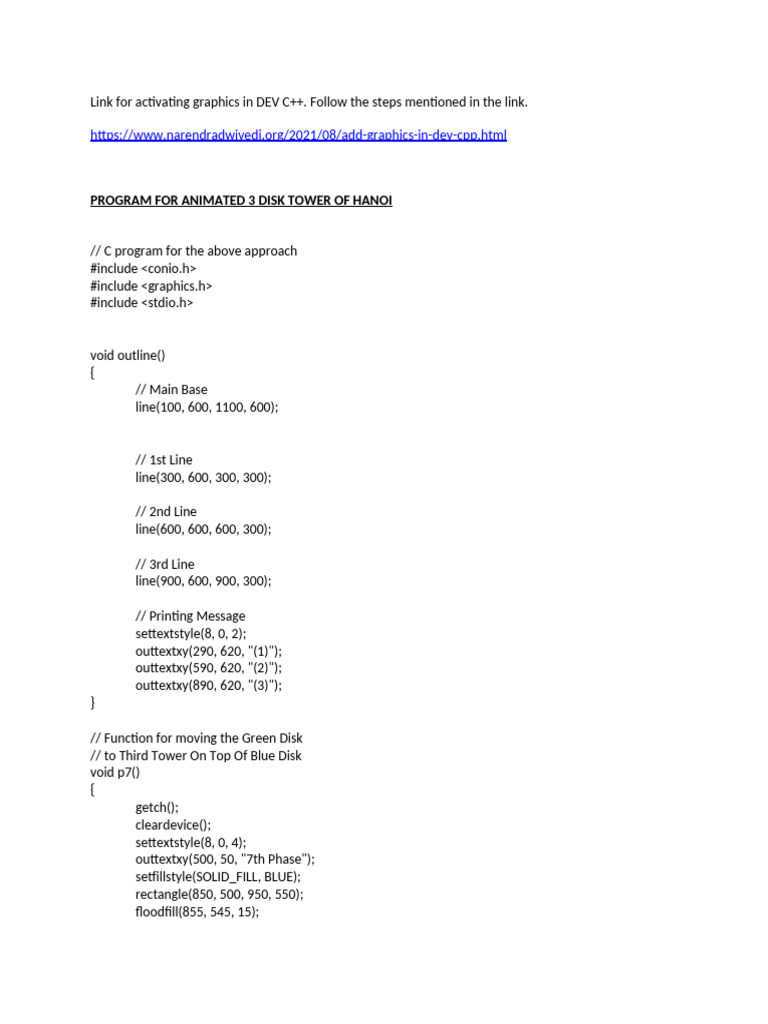 Link for activating graphics in DEV C++. Follow the steps mentioned in the link.

https://www.narendradwivedi.org/2021/08/add-graphics-in-dev-cpp.html

PROGRAM FOR ANIMATED 3 DISK TOWER OF HANOI

// C program for the above approach
#include <conio.h>
#include <graphics.h>
#include <stdio.h>

void outline()
{
// Main Base
line(100, 600, 1100, 600);

// 1st Line
line(300, 600, 300, 300);

// 2nd Line
line(600, 600, 600, 300);

// 3rd Line
line(900, 600, 900, 300);

// Printing Message
settextstyle(8, 0, 2);
outtextxy(290, 620, "(1)");
outtextxy(590, 620, "(2)");
outtextxy(890, 620, "(3)");
}

// Function for moving the Green Disk
// to Third Tower On Top Of Blue Disk
void p7()
{
getch();
cleardevice();
settextstyle(8, 0, 4);
outtextxy(500, 50, "7th Phase");
setfillstyle(SOLID_FILL, BLUE);
rectangle(850, 500, 950, 550);
floodfill(855, 545, 15);